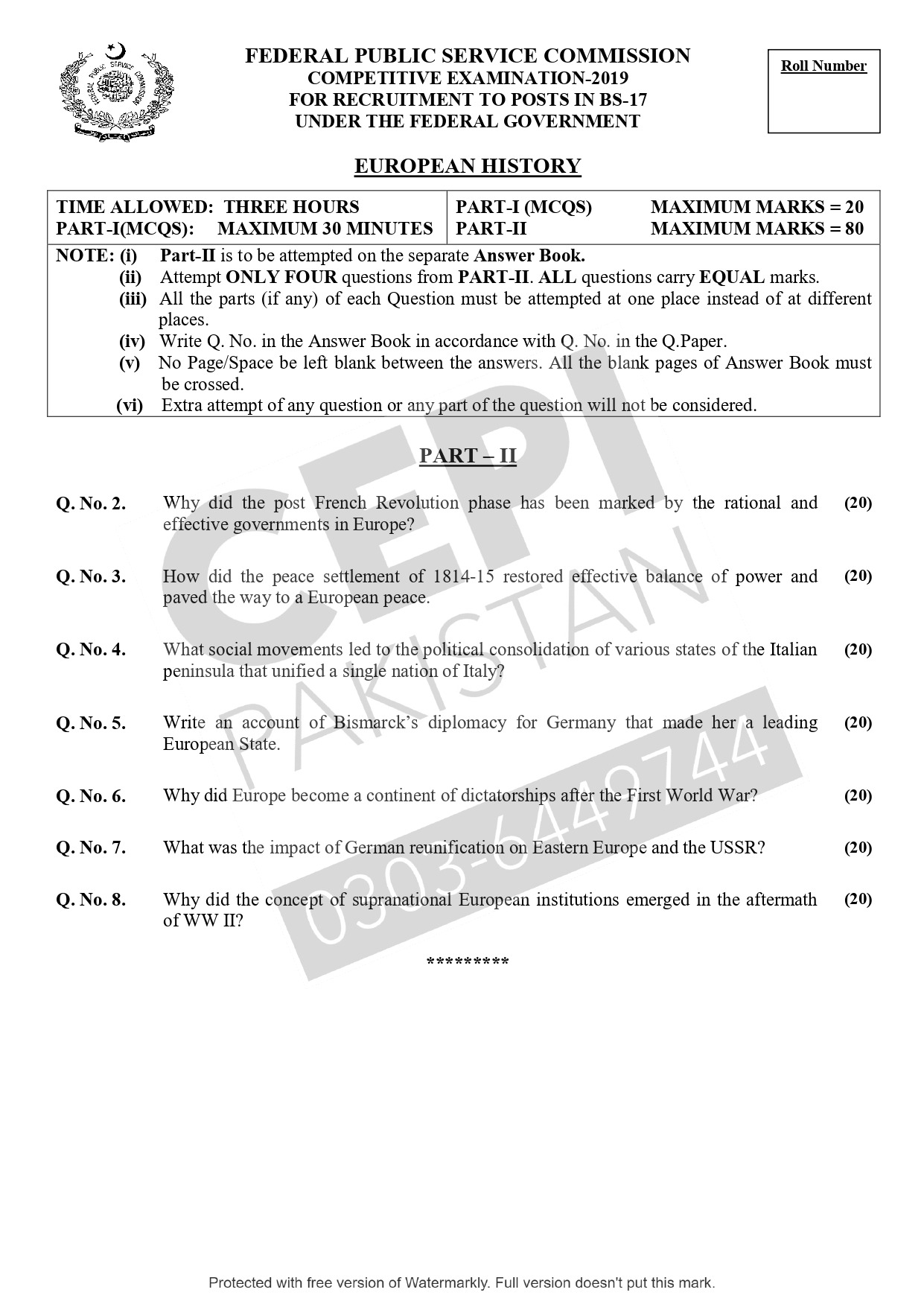 FEDERAL PUBLIC SERVICE COMMISSION
COMPETITIVE EXAMINATION-2019
FOR RECRUITMENT TO POSTS IN BS-17
UNDER THE FEDERAL GOVERNMENT

Roll Number

EUROPEAN HISTORY

TIME ALLOWED: THREE HOURS
PART-I(MCQS): MAXIMUM 30 MINUTES
PART-I (MCQS) MAXIMUM MARKS = 20
PART-II MAXIMUM MARKS = 80

NOTE: (i) Part-II is to be attempted on the separate Answer Book.
(ii) Attempt ONLY FOUR questions from PART-II. ALL questions carry EQUAL marks.
(iii) All the parts (if any) of each Question must be attempted at one place instead of at different places.
(iv) Write Q. No. in the Answer Book in accordance with Q. No. in the Q.Paper.
(v) No Page/Space be left blank between the answers. All the blank pages of Answer Book must be crossed.
(vi) Extra attempt of any question or any part of the question will not be considered.

PART – II

Q. No. 2. Why did the post French Revolution phase has been marked by the rational and effective governments in Europe? (20)

Q. No. 3. How did the peace settlement of 1814-15 restored effective balance of power and paved the way to a European peace. (20)

Q. No. 4. What social movements led to the political consolidation of various states of the Italian peninsula that unified a single nation of Italy? (20)

Q. No. 5. Write an account of Bismarck's diplomacy for Germany that made her a leading European State. (20)

Q. No. 6. Why did Europe become a continent of dictatorships after the First World War? (20)

Q. No. 7. What was the impact of German reunification on Eastern Europe and the USSR? (20)

Q. No. 8. Why did the concept of supranational European institutions emerged in the aftermath of WW II? (20)

*********

Protected with free version of Watermarkly. Full version doesn't put this mark.

CEPI PAKISTAN 0303-6449744